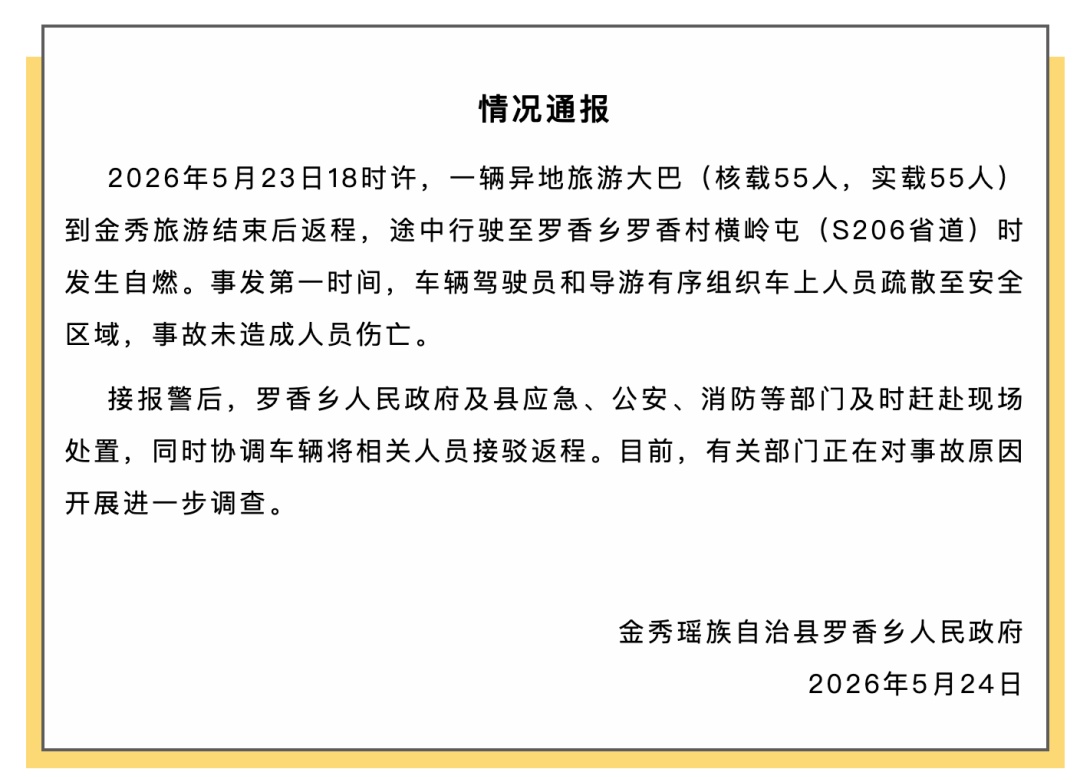 情况通报

2026年5月23日18时许，一辆异地旅游大巴（核载55人，实载55人）到金秀旅游结束后返程，途中行驶至罗香乡罗香村横岭屯（S206省道）时发生自燃。事发第一时间，车辆驾驶员和导游有序组织车上人员疏散至安全区域，事故未造成人员伤亡。

接报警后，罗香乡人民政府及县应急、公安、消防等部门及时赶赴现场处置，同时协调车辆将相关人员接驳返程。目前，有关部门正在对事故原因开展进一步调查。

金秀瑶族自治县罗香乡人民政府
2026年5月24日